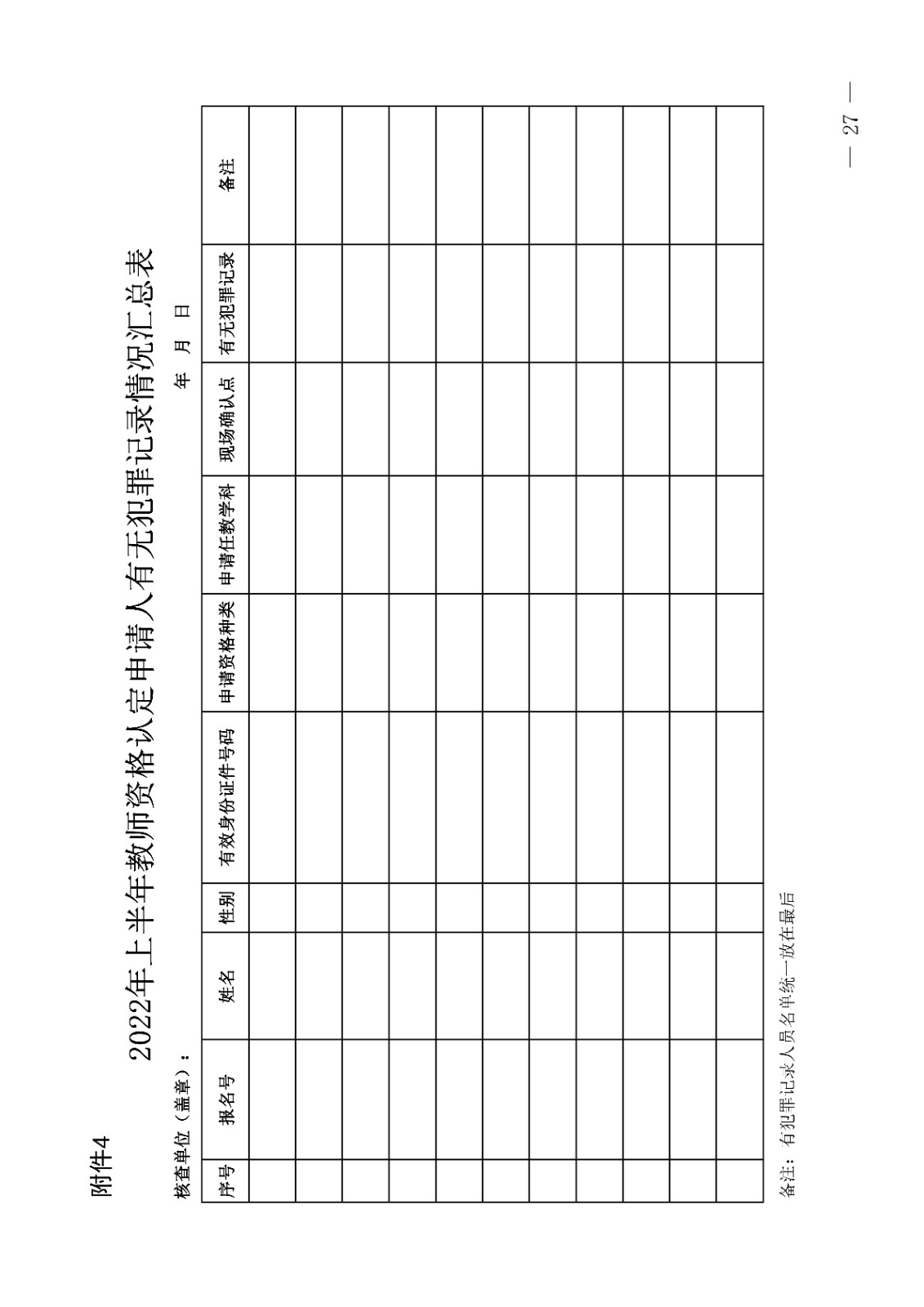 附件4

2022年上半年教师资格认定申请人有无犯罪记录情况汇总表

核查单位（盖章）： 年 月 日

| 序号 | 报名号 | 姓名 | 性别 | 有效身份证件号码 | 申请资格种类 | 申请任教学科 | 现场确认点 | 有无犯罪记录 | 备注 |
|---|---|---|---|---|---|---|---|---|---|
| | | | | | | | | | |
| | | | | | | | | | |
| | | | | | | | | | |
| | | | | | | | | | |
| | | | | | | | | | |
| | | | | | | | | | |
| | | | | | | | | | |
| | | | | | | | | | |
| | | | | | | | | | |
| | | | | | | | | | |
| | | | | | | | | | |

备注：有犯罪记录人员名单统一放在最后

— 27 —